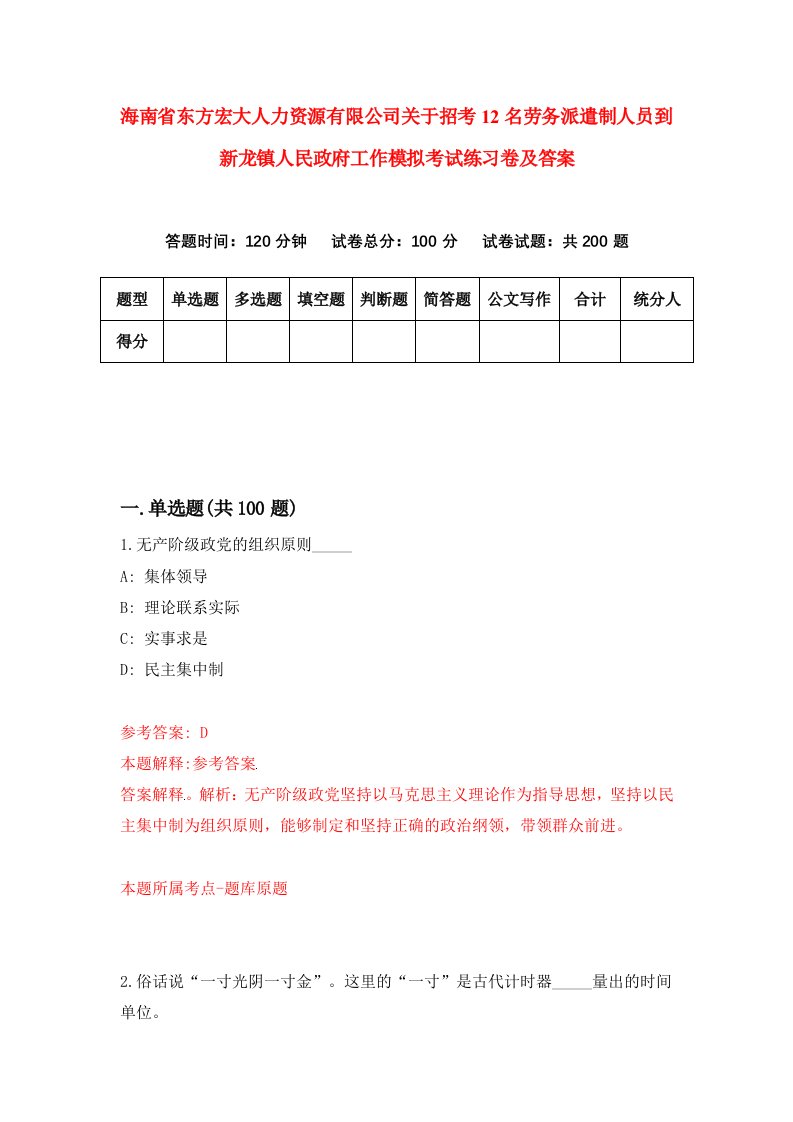 海南省东方宏大人力资源有限公司关于招考12名劳务派遣制人员到新龙镇人民政府工作模拟考试练习卷及答案

答题时间：120分钟　　试卷总分：100分　　试卷试题：共200题

| 题型 | 单选题 | 多选题 | 填空题 | 判断题 | 简答题 | 公文写作 | 合计 | 统分人 |
|---|---|---|---|---|---|---|---|---|
| 得分 | | | | | | | | |

一.单选题(共100题)

1.无产阶级政党的组织原则_____

A: 集体领导

B: 理论联系实际

C: 实事求是

D: 民主集中制

参考答案: D

本题解释:参考答案.

答案解释。解析：无产阶级政党坚持以马克思主义理论作为指导思想，坚持以民主集中制为组织原则，能够制定和坚持正确的政治纲领，带领群众前进。

本题所属考点-题库原题

2.俗话说“一寸光阴一寸金”。这里的“一寸”是古代计时器_____量出的时间单位。